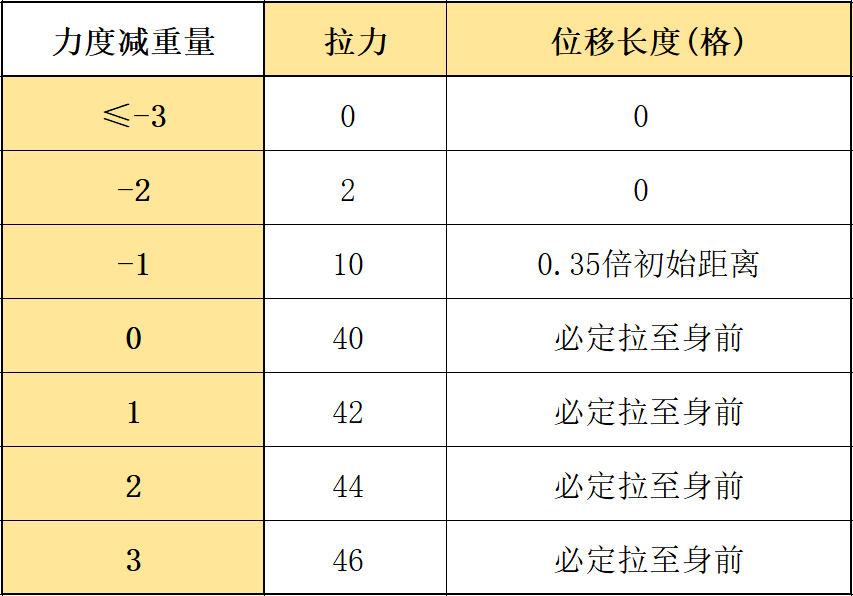 | 力度减重量 | 拉力 | 位移长度(格) |
|---|---|---|
| ≤-3 | 0 | 0 |
| -2 | 2 | 0 |
| -1 | 10 | 0.35倍初始距离 |
| 0 | 40 | 必定拉至身前 |
| 1 | 42 | 必定拉至身前 |
| 2 | 44 | 必定拉至身前 |
| 3 | 46 | 必定拉至身前 |